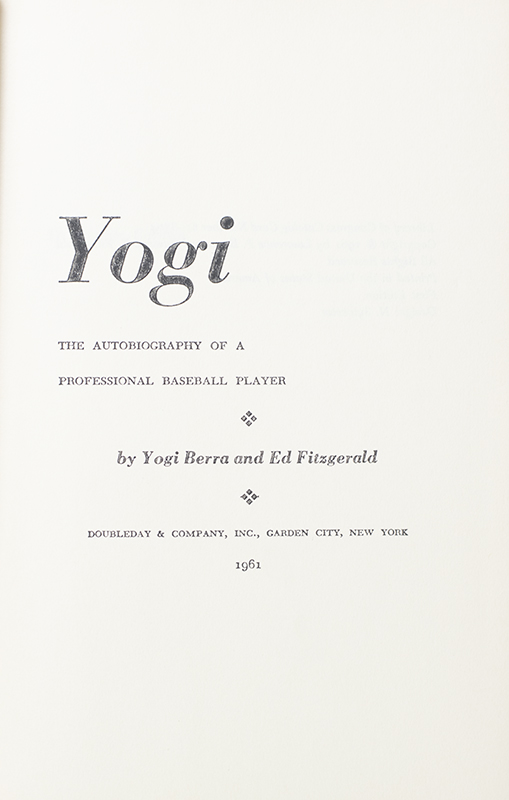 Yogi

THE AUTOBIOGRAPHY OF A

PROFESSIONAL BASEBALL PLAYER

by Yogi Berra and Ed Fitzgerald

DOUBLEDAY & COMPANY, INC., GARDEN CITY, NEW YORK

1961